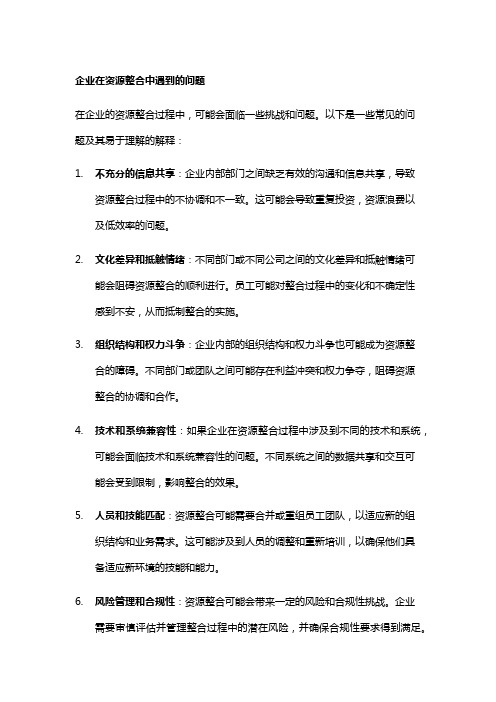 企业在资源整合中遇到的问题

在企业的资源整合过程中，可能会面临一些挑战和问题。以下是一些常见的问题及其易于理解的解释：

1. 不充分的信息共享：企业内部部门之间缺乏有效的沟通和信息共享，导致资源整合过程中的不协调和不一致。这可能会导致重复投资，资源浪费以及低效率的问题。

2. 文化差异和抵触情绪：不同部门或不同公司之间的文化差异和抵触情绪可能会阻碍资源整合的顺利进行。员工可能对整合过程中的变化和不确定性感到不安，从而抵制整合的实施。

3. 组织结构和权力斗争：企业内部的组织结构和权力斗争也可能成为资源整合的障碍。不同部门或团队之间可能存在利益冲突和权力争夺，阻碍资源整合的协调和合作。

4. 技术和系统兼容性：如果企业在资源整合过程中涉及到不同的技术和系统，可能会面临技术和系统兼容性的问题。不同系统之间的数据共享和交互可能会受到限制，影响整合的效果。

5. 人员和技能匹配：资源整合可能需要合并或重组员工团队，以适应新的组织结构和业务需求。这可能涉及到人员的调整和重新培训，以确保他们具备适应新环境的技能和能力。

6. 风险管理和合规性：资源整合可能会带来一定的风险和合规性挑战。企业需要审慎评估并管理整合过程中的潜在风险，并确保合规性要求得到满足。